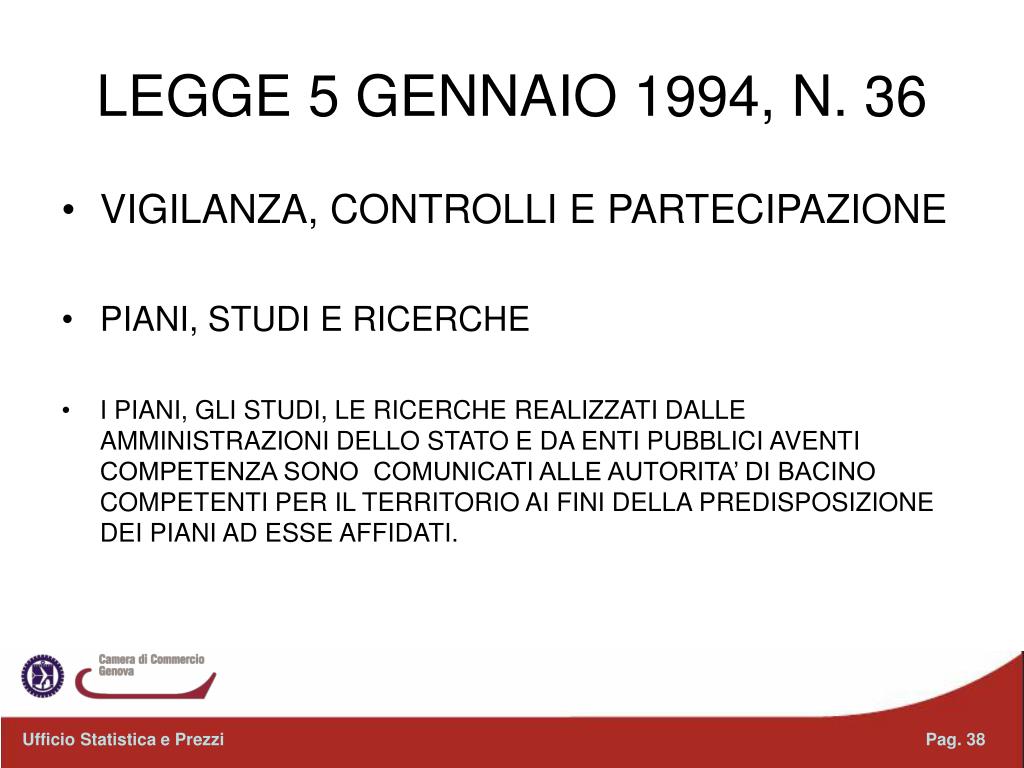 LEGGE 5 GENNAIO 1994, N. 36

• VIGILANZA, CONTROLLI E PARTECIPAZIONE

• PIANI, STUDI E RICERCHE

• I PIANI, GLI STUDI, LE RICERCHE REALIZZATI DALLE AMMINISTRAZIONI DELLO STATO E DA ENTI PUBBLICI AVENTI COMPETENZA SONO COMUNICATI ALLE AUTORITA' DI BACINO COMPETENTI PER IL TERRITORIO AI FINI DELLA PREDISPOSIZIONE DEI PIANI AD ESSE AFFIDATI.

Camera di Commercio Genova

Ufficio Statistica e Prezzi

Pag. 38